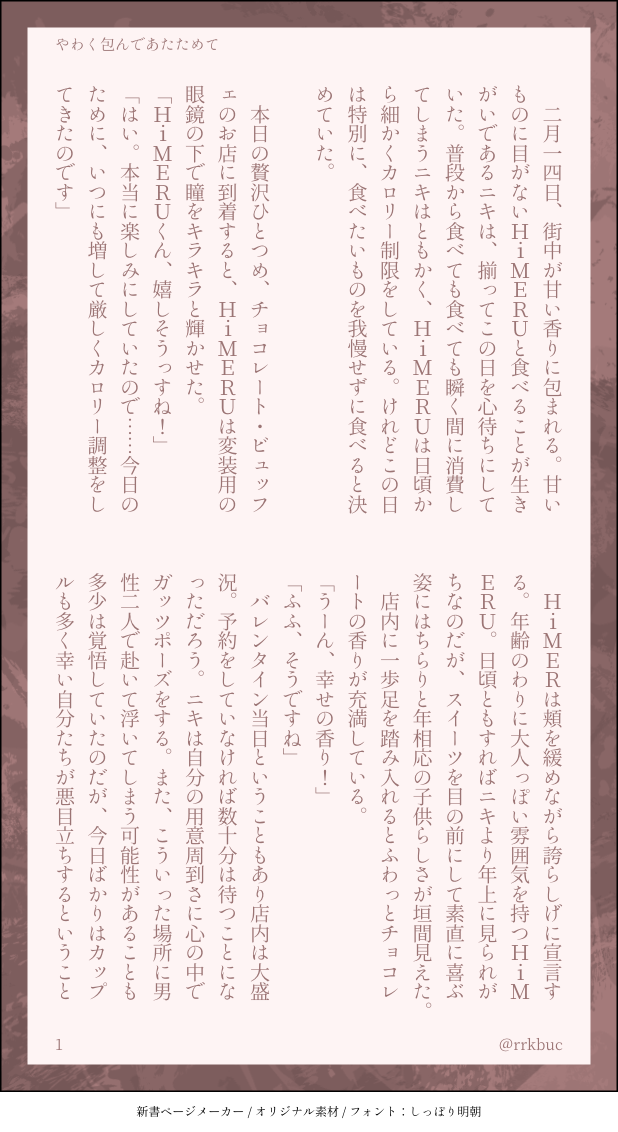 やわく包んであたためて

二月一四日、街中が甘い香りに包まれる。甘いものに目がないHiMERUと食べることが生きがいであるニキは、揃ってこの日を心待ちにしていた。普段から食べても食べても瞬く間に消費してしまうニキはともかく、HiMERUは日頃から細かくカロリー制限をしている。けれどこの日は特別に、食べたいものを我慢せずに食べると決めていた。

本日の贅沢ひとつめ、チョコレート・ビュッフェのお店に到着すると、HiMERUは変装用の眼鏡の下で瞳をキラキラと輝かせた。

「HiMERUくん、嬉しそうっすね！」

「はい。本当に楽しみにしていたので……今日のために、いつにも増して厳しくカロリー調整をしてきたのです」

HiMERは頬を緩めながら誇らしげに宣言する。年齢のわりに大人っぽい雰囲気を持つHiMERU。日頃ともすればニキより年上に見られがちなのだが、スイーツを目の前にして素直に喜ぶ姿にはちらりと年相応の子供らしさが垣間見えた。

店内に一歩足を踏み入れるとふわっとチョコレートの香りが充満している。

「うーん、幸せの香り！」

「ふふ、そうですね」

バレンタイン当日ということもあり店内は大盛況。予約をしていなければ数十分は待つことになっただろう。ニキは自分の用意周到さに心の中でガッツポーズをする。また、こういった場所に男性二人で赴いて浮いてしまう可能性があることも多少は覚悟していたのだが、今日ばかりはカップルも多く幸い自分たちが悪目立ちするということ

1

@rrkbuc

新書ページメーカー / オリジナル素材 / フォント：しっぽり明朝